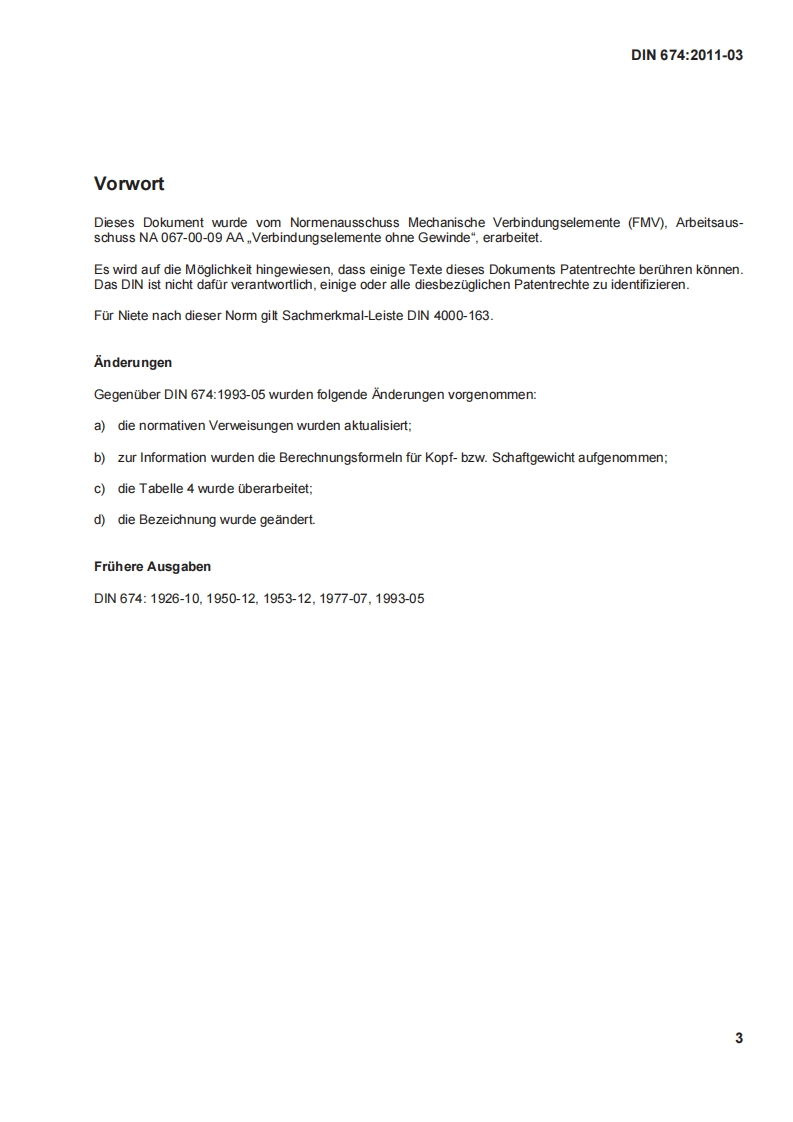 DIN 674:2011-03

Vorwort

Dieses Dokument wurde vom Normenausschuss Mechanische Verbindungselemente (FMV), Arbeitsausschuss NA 067-00-09 AA „Verbindungselemente ohne Gewinde“, erarbeitet.

Es wird auf die Möglichkeit hingewiesen, dass einige Texte dieses Dokuments Patentrechte berühren können. Das DIN ist nicht dafür verantwortlich, einige oder alle diesbezüglichen Patentrechte zu identifizieren.

Für Niete nach dieser Norm gilt Sachmerkmal-Leiste DIN 4000-163.

Änderungen

Gegenüber DIN 674:1993-05 wurden folgende Änderungen vorgenommen:

a) die normativen Verweisungen wurden aktualisiert;

b) zur Information wurden die Berechnungsformeln für Kopf- bzw. Schaftgewicht aufgenommen;

c) die Tabelle 4 wurde überarbeitet;

d) die Bezeichnung wurde geändert.

Frühere Ausgaben

DIN 674: 1926-10, 1950-12, 1953-12, 1977-07, 1993-05

3